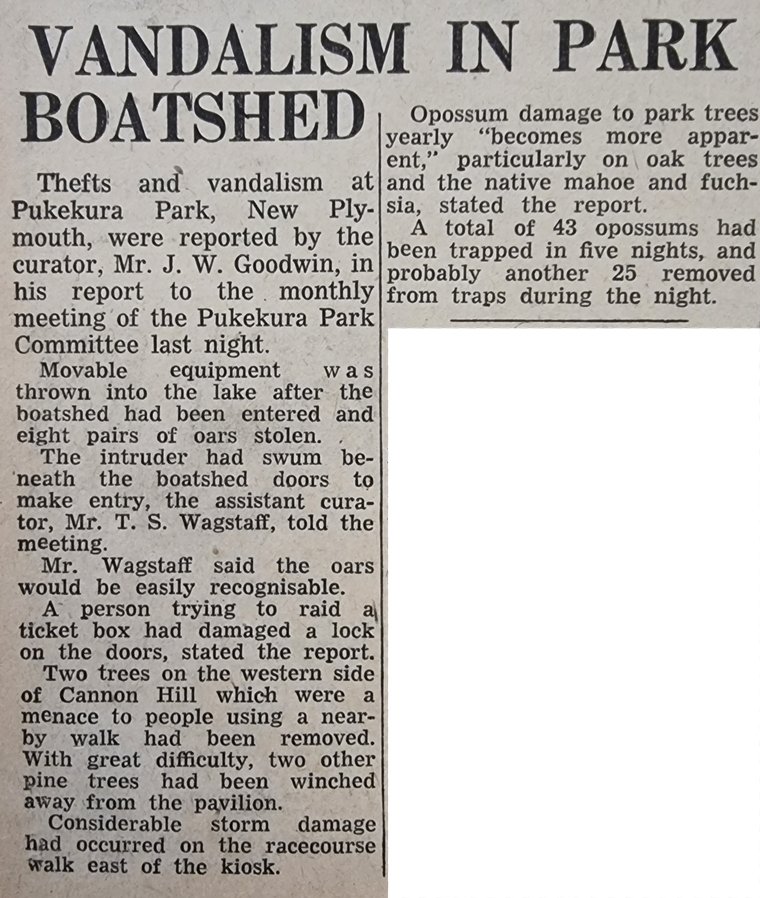 VANDALISM IN PARK BOATSHED

Thefts and vandalism at Pukekura Park, New Plymouth, were reported by the curator, Mr. J. W. Goodwin, in his report to the monthly meeting of the Pukekura Park Committee last night.

Movable equipment was thrown into the lake after the boatshed had been entered and eight pairs of oars stolen.

The intruder had swum beneath the boatshed doors to make entry, the assistant curator, Mr. T. S. Wagstaff, told the meeting.

Mr. Wagstaff said the oars would be easily recognisable.

A person trying to raid a ticket box had damaged a lock on the doors, stated the report.

Two trees on the western side of Cannon Hill which were a menace to people using a nearby walk had been removed. With great difficulty, two other pine trees had been winched away from the pavilion.

Considerable storm damage had occurred on the racecourse walk east of the kiosk.

Opossum damage to park trees yearly "becomes more apparent," particularly on oak trees and the native mahoe and fuchsia, stated the report.

A total of 43 opossums had been trapped in five nights, and probably another 25 removed from traps during the night.